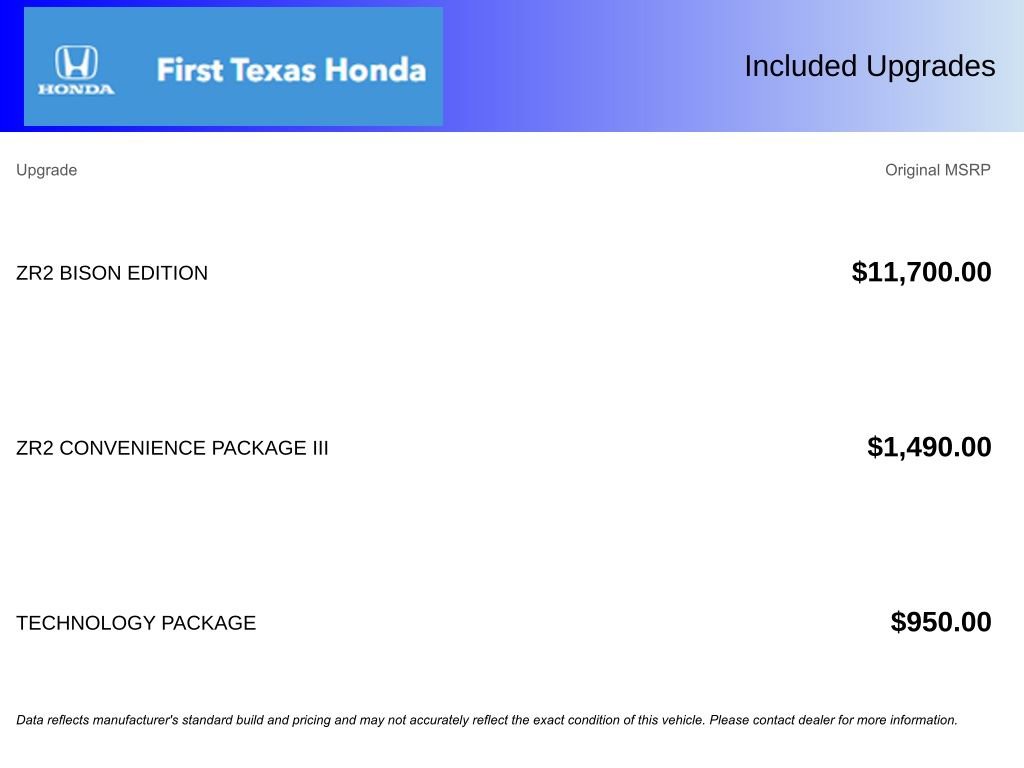 HONDA

First Texas Honda

Included Upgrades

| Upgrade | Original MSRP |
|---|---|
| ZR2 BISON EDITION | $11,700.00 |
| ZR2 CONVENIENCE PACKAGE III | $1,490.00 |
| TECHNOLOGY PACKAGE | $950.00 |

Data reflects manufacturer's standard build and pricing and may not accurately reflect the exact condition of this vehicle. Please contact dealer for more information.